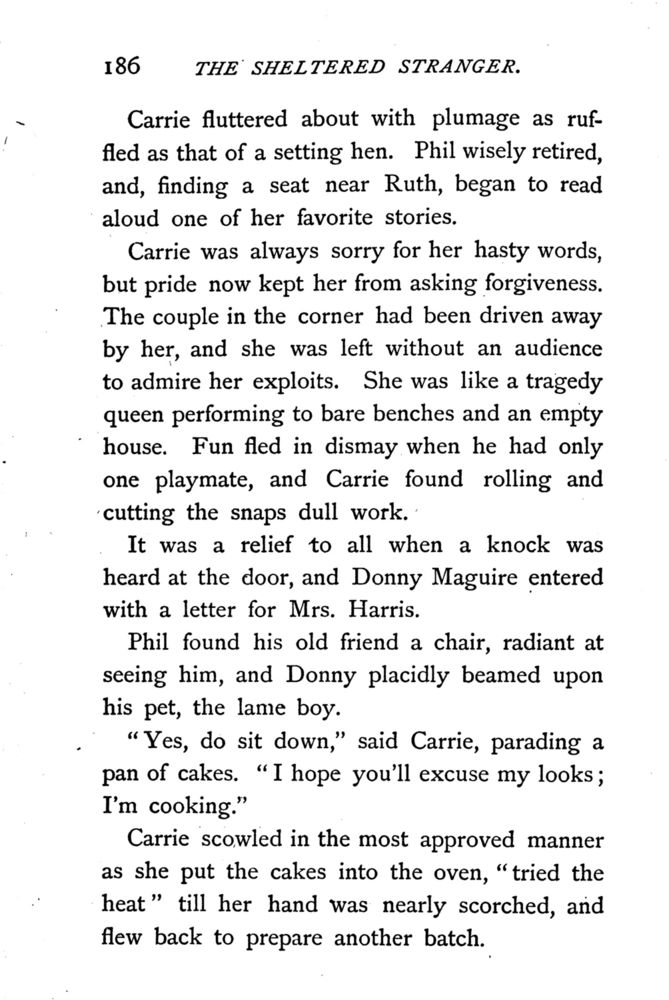 186 THE SHELTERED STRANGER.

Carrie fluttered about with plumage as ruffled as that of a setting hen. Phil wisely retired, and, finding a seat near Ruth, began to read aloud one of her favorite stories.

Carrie was always sorry for her hasty words, but pride now kept her from asking forgiveness. The couple in the corner had been driven away by her, and she was left without an audience to admire her exploits. She was like a tragedy queen performing to bare benches and an empty house. Fun fled in dismay when he had only one playmate, and Carrie found rolling and cutting the snaps dull work.

It was a relief to all when a knock was heard at the door, and Donny Maguire entered with a letter for Mrs. Harris.

Phil found his old friend a chair, radiant at seeing him, and Donny placidly beamed upon his pet, the lame boy.

"Yes, do sit down," said Carrie, parading a pan of cakes. "I hope you'll excuse my looks; I'm cooking."

Carrie scowled in the most approved manner as she put the cakes into the oven, "tried the heat" till her hand was nearly scorched, and flew back to prepare another batch.